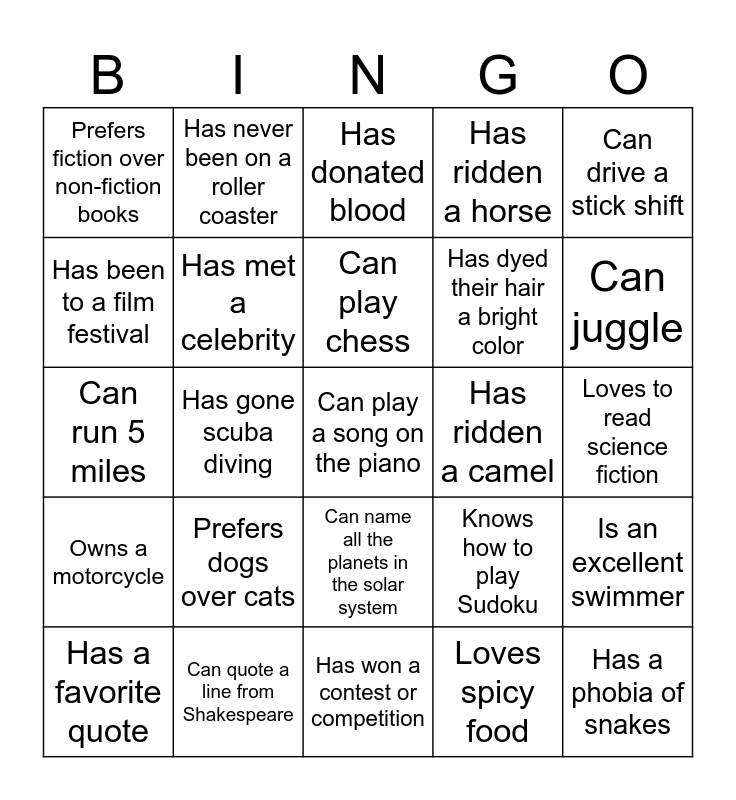 | B | I | N | G | O |
|---|---|---|---|---|
| Prefers fiction over non-fiction books | Has never been on a roller coaster | Has donated blood | Has ridden a horse | Can drive a stick shift |
| Has been to a film festival | Has met a celebrity | Can play chess | Has dyed their hair a bright color | Can juggle |
| Can run 5 miles | Has gone scuba diving | Can play a song on the piano | Has ridden a camel | Loves to read science fiction |
| Owns a motorcycle | Prefers dogs over cats | Can name all the planets in the solar system | Knows how to play Sudoku | Is an excellent swimmer |
| Has a favorite quote | Can quote a line from Shakespeare | Has won a contest or competition | Loves spicy food | Has a phobia of snakes |